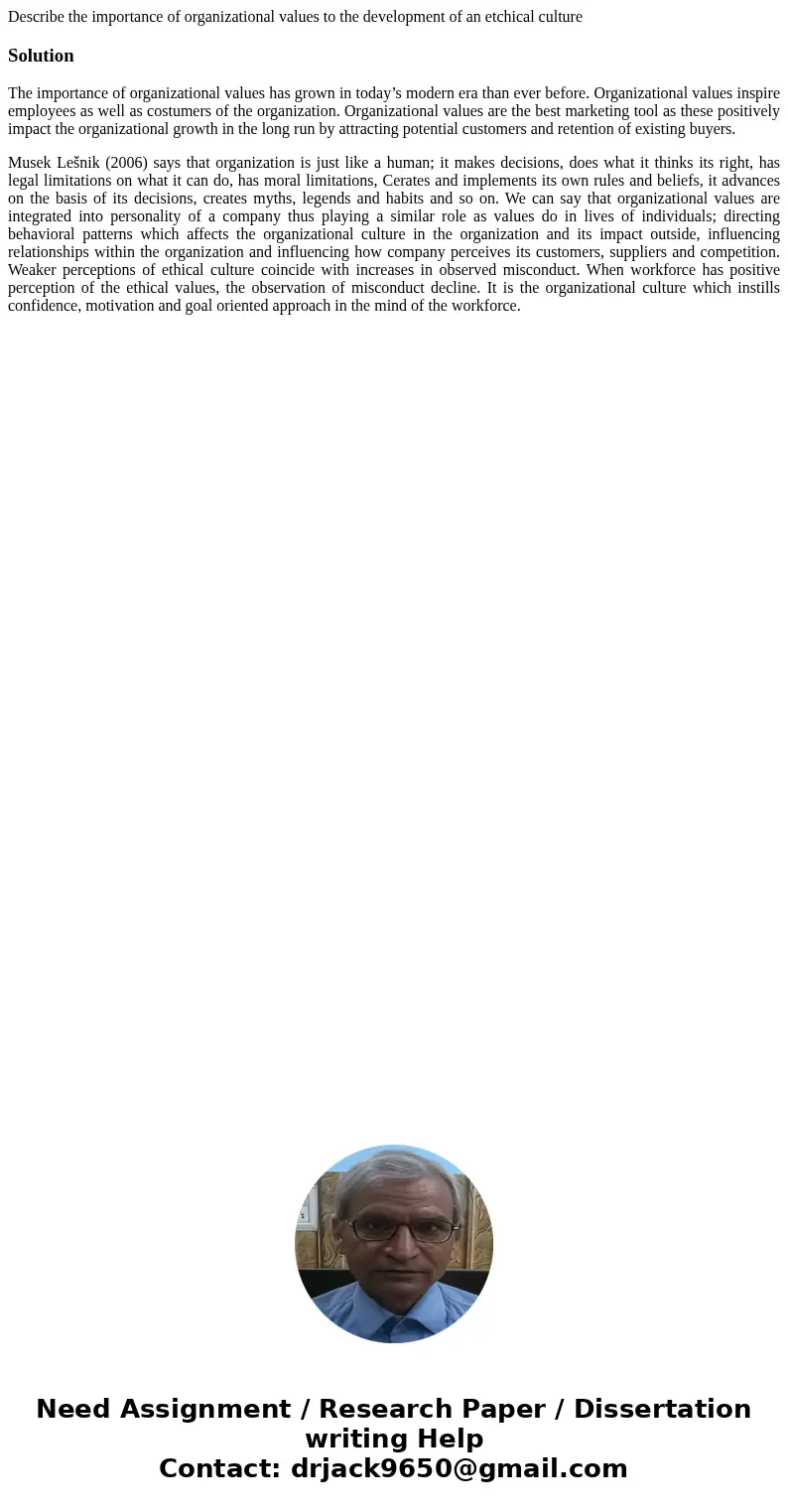 Describe the importance of organizational values to the development of an etchical culture

Solution

The importance of organizational values has grown in today’s modern era than ever before. Organizational values inspire employees as well as costumers of the organization. Organizational values are the best marketing tool as these positively impact the organizational growth in the long run by attracting potential customers and retention of existing buyers.

Musek Lešnik (2006) says that organization is just like a human; it makes decisions, does what it thinks its right, has legal limitations on what it can do, has moral limitations, Cerates and implements its own rules and beliefs, it advances on the basis of its decisions, creates myths, legends and habits and so on. We can say that organizational values are integrated into personality of a company thus playing a similar role as values do in lives of individuals; directing behavioral patterns which affects the organizational culture in the organization and its impact outside, influencing relationships within the organization and influencing how company perceives its customers, suppliers and competition. Weaker perceptions of ethical culture coincide with increases in observed misconduct. When workforce has positive perception of the ethical values, the observation of misconduct decline. It is the organizational culture which instills confidence, motivation and goal oriented approach in the mind of the workforce.

Need Assignment / Research Paper / Dissertation writing Help
Contact: drjack9650@gmail.com